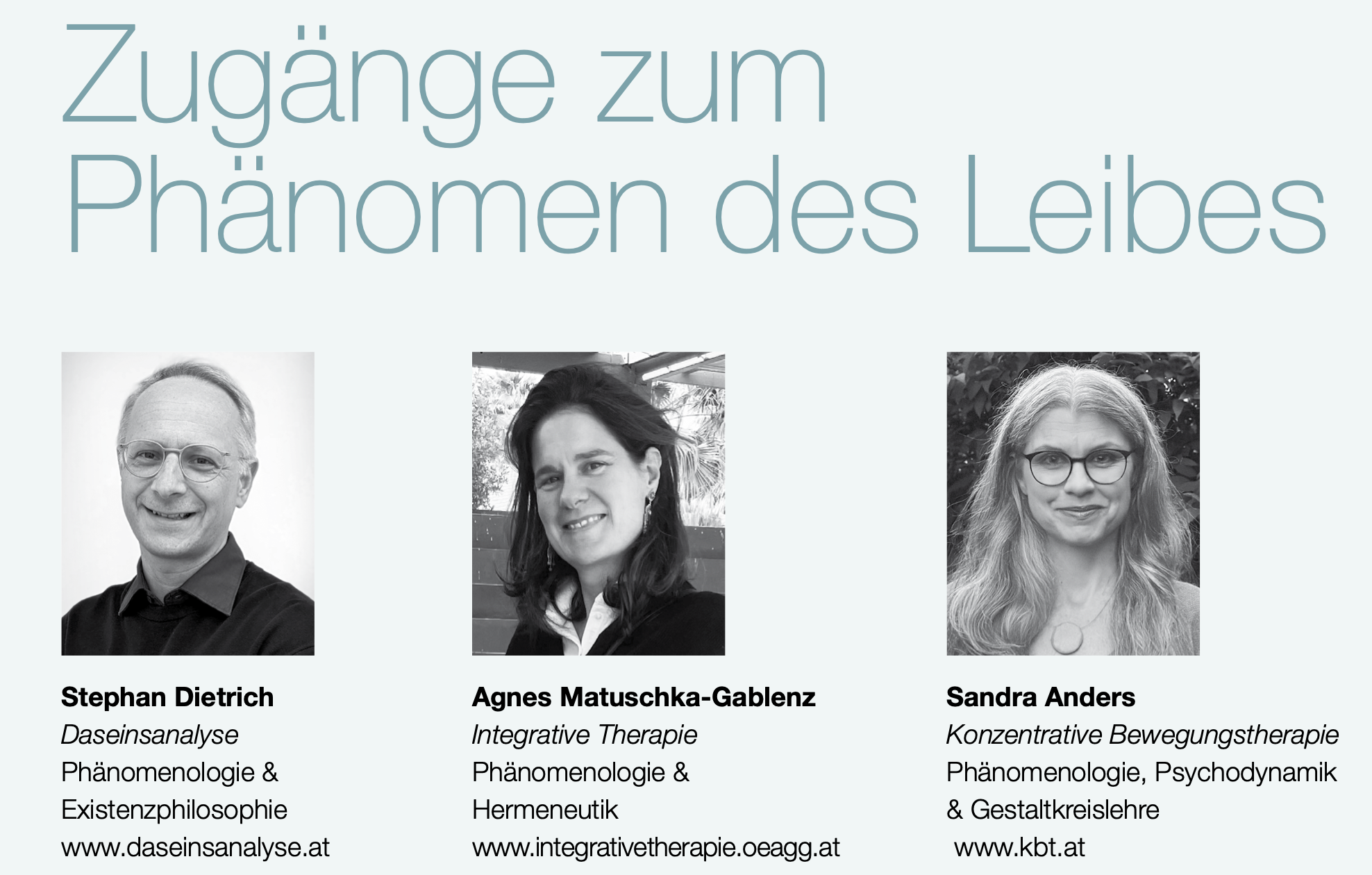 Zugänge zum Phänomen des Leibes

Stephan Dietrich
Daseinsanalyse
Phänomenologie & Existenzphilosophie
www.daseinsanalyse.at

Agnes Matuschka-Gablenz
Integrative Therapie
Phänomenologie & Hermeneutik
www.integrativetherapie.oeagg.at

Sandra Anders
Konzentrative Bewegungstherapie
Phänomenologie, Psychodynamik & Gestaltkreislehre
www.kbt.at